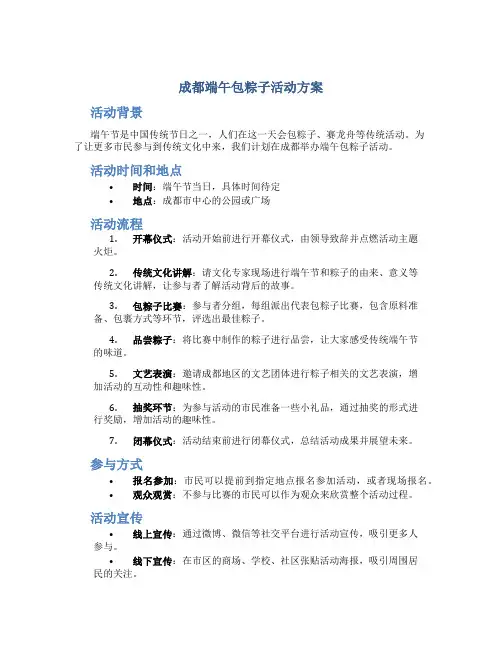 成都端午包粽子活动方案

活动背景

端午节是中国传统节日之一，人们在这一天会包粽子、赛龙舟等传统活动。为了让更多市民参与到传统文化中来，我们计划在成都举办端午包粽子活动。

活动时间和地点

• 时间：端午节当日，具体时间待定
• 地点：成都市中心的公园或广场

活动流程

1. 开幕仪式：活动开始前进行开幕仪式，由领导致辞并点燃活动主题火炬。

2. 传统文化讲解：请文化专家现场进行端午节和粽子的由来、意义等传统文化讲解，让参与者了解活动背后的故事。

3. 包粽子比赛：参与者分组，每组派出代表包粽子比赛，包含原料准备、包裹方式等环节，评选出最佳粽子。

4. 品尝粽子：将比赛中制作的粽子进行品尝，让大家感受传统端午节的味道。

5. 文艺表演：邀请成都地区的文艺团体进行粽子相关的文艺表演，增加活动的互动性和趣味性。

6. 抽奖环节：为参与活动的市民准备一些小礼品，通过抽奖的形式进行奖励，增加活动的趣味性。

7. 闭幕仪式：活动结束前进行闭幕仪式，总结活动成果并展望未来。

参与方式

• 报名参加：市民可以提前到指定地点报名参加活动，或者现场报名。
• 观众观赏：不参与比赛的市民可以作为观众来欣赏整个活动过程。

活动宣传

• 线上宣传：通过微博、微信等社交平台进行活动宣传，吸引更多人参与。
• 线下宣传：在市区的商场、学校、社区张贴活动海报，吸引周围居民的关注。